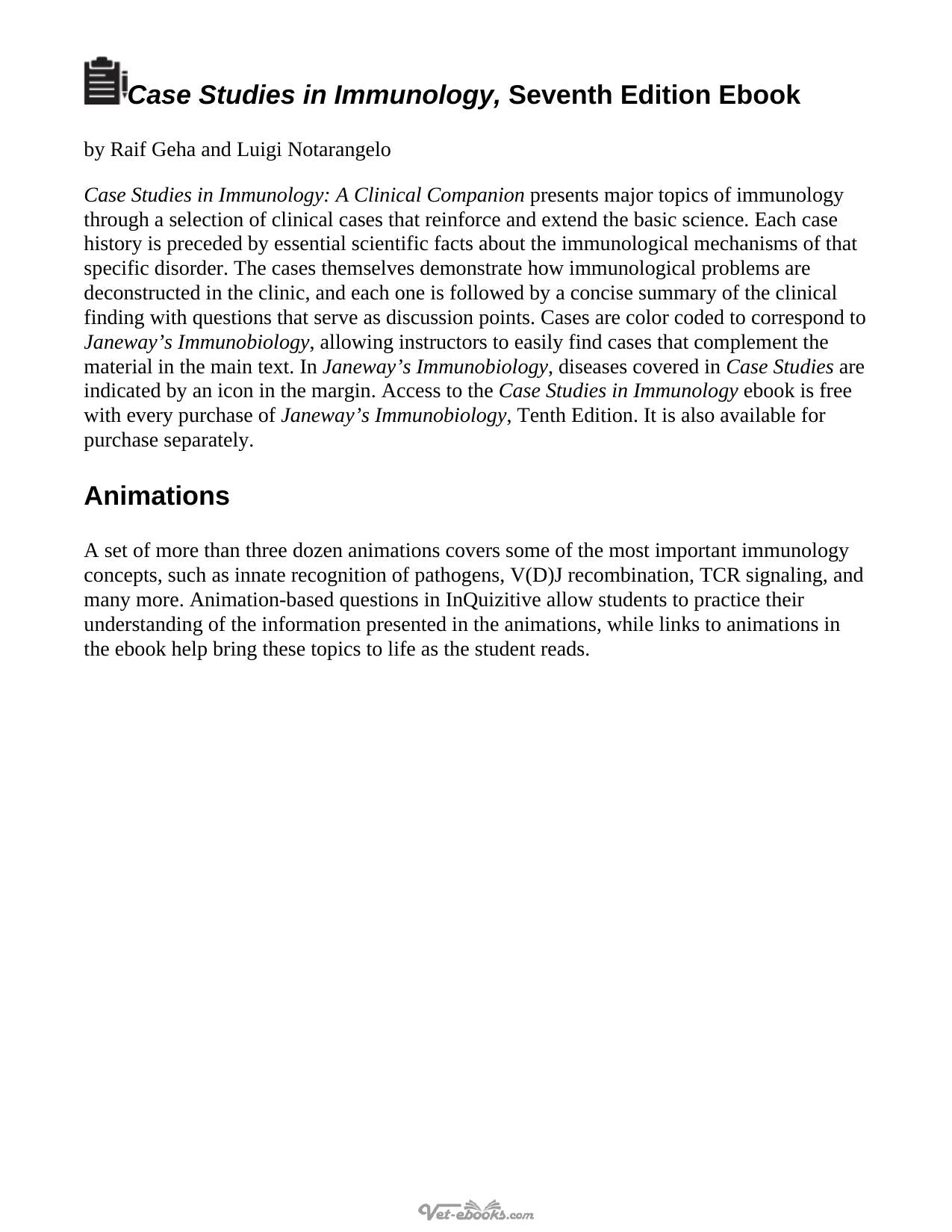 Case Studies in Immunology, Seventh Edition Ebook

by Raif Geha and Luigi Notarangelo

Case Studies in Immunology: A Clinical Companion presents major topics of immunology through a selection of clinical cases that reinforce and extend the basic science. Each case history is preceded by essential scientific facts about the immunological mechanisms of that specific disorder. The cases themselves demonstrate how immunological problems are deconstructed in the clinic, and each one is followed by a concise summary of the clinical finding with questions that serve as discussion points. Cases are color coded to correspond to Janeway's Immunobiology, allowing instructors to easily find cases that complement the material in the main text. In Janeway's Immunobiology, diseases covered in Case Studies are indicated by an icon in the margin. Access to the Case Studies in Immunology ebook is free with every purchase of Janeway's Immunobiology, Tenth Edition. It is also available for purchase separately.

Animations

A set of more than three dozen animations covers some of the most important immunology concepts, such as innate recognition of pathogens, V(D)J recombination, TCR signaling, and many more. Animation-based questions in InQuizitive allow students to practice their understanding of the information presented in the animations, while links to animations in the ebook help bring these topics to life as the student reads.

Vet-ebooks.com